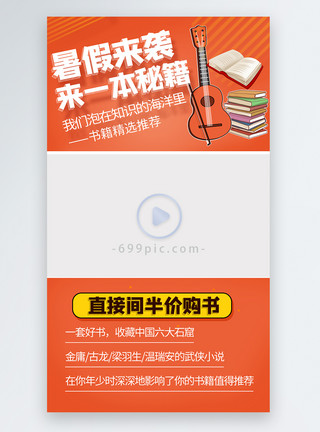 暑假来袭
来一本秘籍

我们泡在知识的海洋里
——书籍精选推荐

-699pic.com-

直接间半价购书

一套好书，收藏中国六大石窟

金庸/古龙/梁羽生/温瑞安的武侠小说

在你年少时深深地影响了你的书籍值得推荐